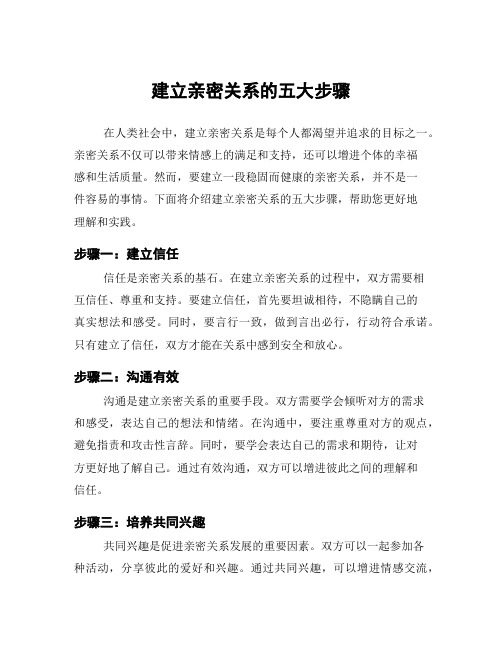 建立亲密关系的五大步骤

在人类社会中，建立亲密关系是每个人都渴望并追求的目标之一。亲密关系不仅可以带来情感上的满足和支持，还可以增进个体的幸福感和生活质量。然而，要建立一段稳固而健康的亲密关系，并不是一件容易的事情。下面将介绍建立亲密关系的五大步骤，帮助您更好地理解和实践。

步骤一：建立信任

信任是亲密关系的基石。在建立亲密关系的过程中，双方需要相互信任、尊重和支持。要建立信任，首先要坦诚相待，不隐瞒自己的真实想法和感受。同时，要言行一致，做到言出必行，行动符合承诺。只有建立了信任，双方才能在关系中感到安全和放心。

步骤二：沟通有效

沟通是建立亲密关系的重要手段。双方需要学会倾听对方的需求和感受，表达自己的想法和情绪。在沟通中，要注重尊重对方的观点，避免指责和攻击性言辞。同时，要学会表达自己的需求和期待，让对方更好地了解自己。通过有效沟通，双方可以增进彼此之间的理解和信任。

步骤三：培养共同兴趣

共同兴趣是促进亲密关系发展的重要因素。双方可以一起参加各种活动，分享彼此的爱好和兴趣。通过共同兴趣，可以增进情感交流，